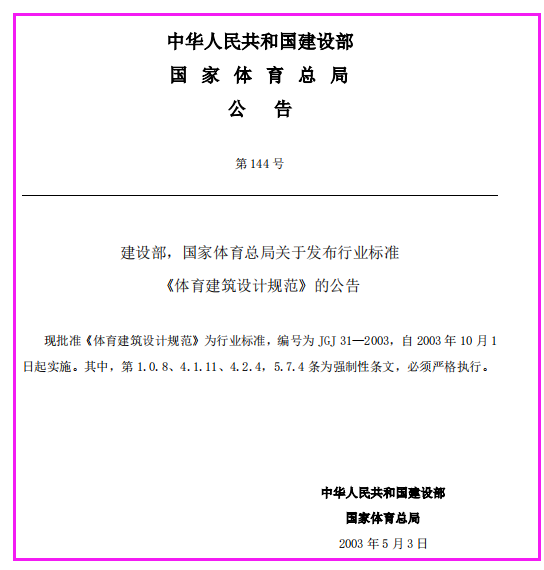 中华人民共和国建设部
国 家 体 育 总 局
公 告

第 144 号

建设部，国家体育总局关于发布行业标准
《体育建筑设计规范》的公告

现批准《体育建筑设计规范》为行业标准，编号为 JGJ 31—2003，自 2003 年 10 月 1 日起实施。其中，第 1.0.8、4.1.11、4.2.4，5.7.4 条为强制性条文，必须严格执行。

中华人民共和国建设部
国家体育总局
2003 年 5 月 3 日